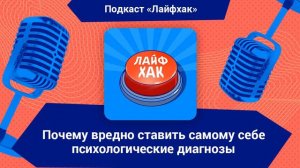 Подкаст «Лайфхак»

ЛАЙФ ХАК

Почему вредно ставить самому себе психологические диагнозы